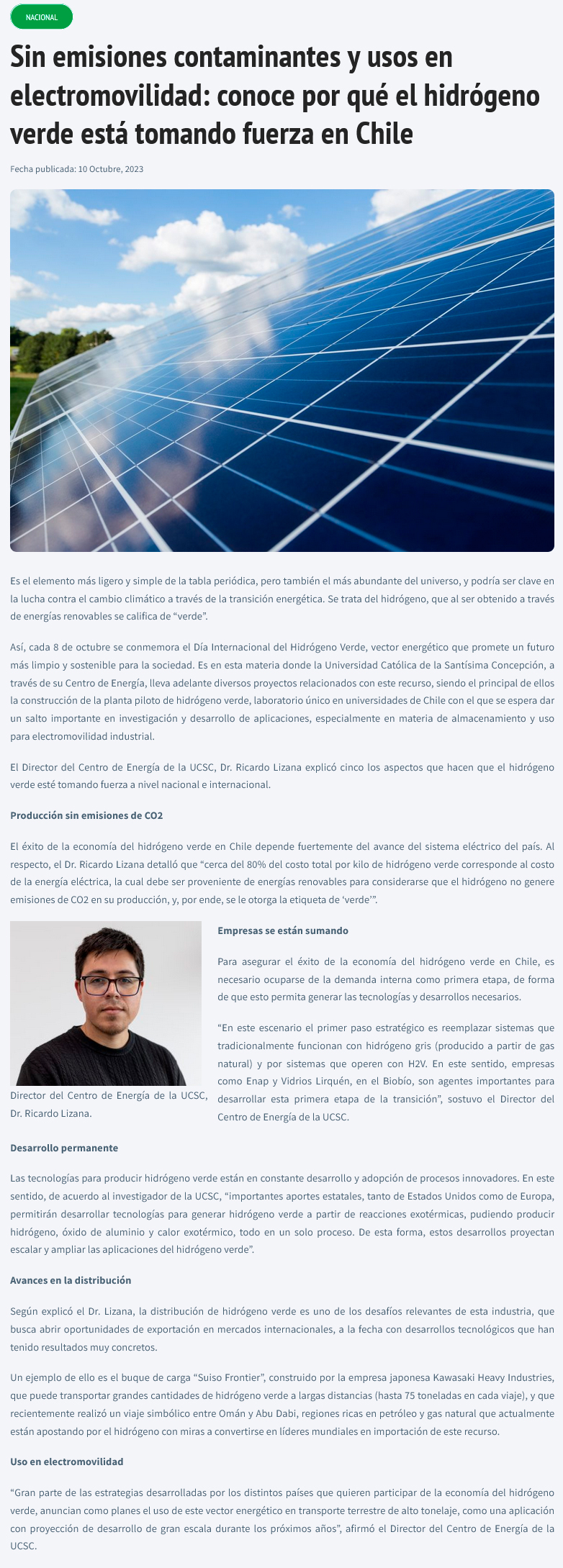 NACIONAL

Sin emisiones contaminantes y usos en electromovilidad: conoce por qué el hidrógeno verde está tomando fuerza en Chile

Fecha publicada: 10 Octubre, 2023

Es el elemento más ligero y simple de la tabla periódica, pero también el más abundante del universo, y podría ser clave en la lucha contra el cambio climático a través de la transición energética. Se trata del hidrógeno, que al ser obtenido a través de energías renovables se califica de “verde”.

Así, cada 8 de octubre se conmemora el Día Internacional del Hidrógeno Verde, vector energético que promete un futuro más limpio y sostenible para la sociedad. Es en esta materia donde la Universidad Católica de la Santísima Concepción, a través de su Centro de Energía, lleva adelante diversos proyectos relacionados con este recurso, siendo el principal de ellos la construcción de la planta piloto de hidrógeno verde, laboratorio único en universidades de Chile con el que se espera dar un salto importante en investigación y desarrollo de aplicaciones, especialmente en materia de almacenamiento y uso para electromovilidad industrial.

El Director del Centro de Energía de la UCSC, Dr. Ricardo Lizana explicó cinco los aspectos que hacen que el hidrógeno verde esté tomando fuerza a nivel nacional e internacional.

Producción sin emisiones de CO2

El éxito de la economía del hidrógeno verde en Chile depende fuertemente del avance del sistema eléctrico del país. Al respecto, el Dr. Ricardo Lizana detalló que “cerca del 80% del costo total por kilo de hidrógeno verde corresponde al costo de la energía eléctrica, la cual debe ser proveniente de energías renovables para considerarse que el hidrógeno no genere emisiones de CO2 en su producción, y, por ende, se le otorga la etiqueta de ‘verde’”.

Director del Centro de Energía de la UCSC, Dr. Ricardo Lizana.

Empresas se están sumando

Para asegurar el éxito de la economía del hidrógeno verde en Chile, es necesario ocuparse de la demanda interna como primera etapa, de forma de que esto permita generar las tecnologías y desarrollos necesarios.

“En este escenario el primer paso estratégico es reemplazar sistemas que tradicionalmente funcionan con hidrógeno gris (producido a partir de gas natural) y por sistemas que operen con H2V. En este sentido, empresas como Enap y Vidrios Lirquén, en el Biobío, son agentes importantes para desarrollar esta primera etapa de la transición”, sostuvo el Director del Centro de Energía de la UCSC.

Desarrollo permanente

Las tecnologías para producir hidrógeno verde están en constante desarrollo y adopción de procesos innovadores. En este sentido, de acuerdo al investigador de la UCSC, “importantes aportes estatales, tanto de Estados Unidos como de Europa, permitirán desarrollar tecnologías para generar hidrógeno verde a partir de reacciones exotérmicas, pudiendo producir hidrógeno, óxido de aluminio y calor exotérmico, todo en un solo proceso. De esta forma, estos desarrollos proyectan escalar y ampliar las aplicaciones del hidrógeno verde”.

Avances en la distribución

Según explicó el Dr. Lizana, la distribución de hidrógeno verde es uno de los desafíos relevantes de esta industria, que busca abrir oportunidades de exportación en mercados internacionales, a la fecha con desarrollos tecnológicos que han tenido resultados muy concretos.

Un ejemplo de ello es el buque de carga “Suiso Frontier”, construido por la empresa japonesa Kawasaki Heavy Industries, que puede transportar grandes cantidades de hidrógeno verde a largas distancias (hasta 75 toneladas en cada viaje), y que recientemente realizó un viaje simbólico entre Omán y Abu Dabi, regiones ricas en petróleo y gas natural que actualmente están apostando por el hidrógeno con miras a convertirse en líderes mundiales en importación de este recurso.

Uso en electromovilidad

“Gran parte de las estrategias desarrolladas por los distintos países que quieren participar de la economía del hidrógeno verde, anuncian como planes el uso de este vector energético en transporte terrestre de alto tonelaje, como una aplicación con proyección de desarrollo de gran escala durante los próximos años”, afirmó el Director del Centro de Energía de la UCSC.